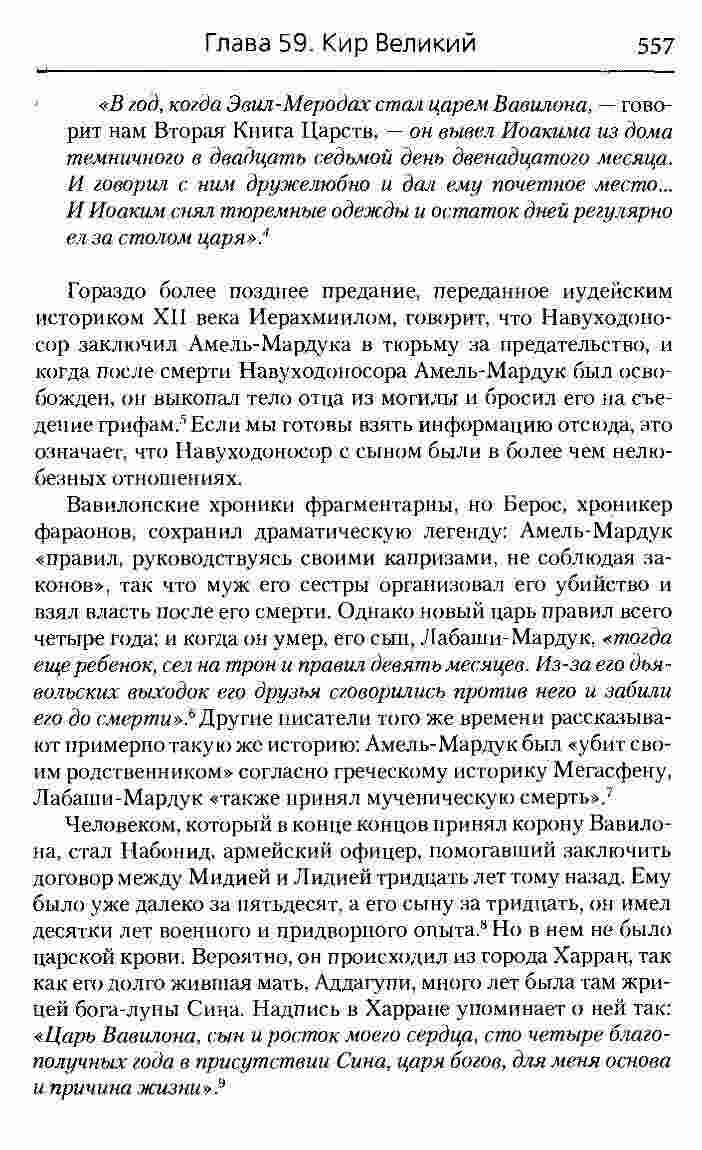 Глава 59. Кир Великий 557

«В год, когда Эвил-Меродах стал царем Вавилона, — говорит нам Вторая Книга Царств, — он вывел Иоакима из дома темничного в двадцать седьмой день двенадцатого месяца. И говорил с ним дружелюбно и дал ему почетное место... И Иоаким снял тюремные одежды и остаток дней регулярно ел за столом царя».$^4$

Гораздо более позднее предание, переданное иудейским историком XII века Иерахмиилом, говорит, что Навуходоносор заключил Амель-Мардука в тюрьму за предательство, и когда после смерти Навуходоносора Амель-Мардук был освобожден, он выкопал тело отца из могилы и бросил его на съедение грифам.$^5$ Если мы готовы взять информацию отсюда, это означает, что Навуходоносор с сыном были в более чем нелюбезных отношениях.

Вавилонские хроники фрагментарны, но Берос, хроникер фараонов, сохранил драматическую легенду: Амель-Мардук «правил, руководствуясь своими капризами, не соблюдая законов», так что муж его сестры организовал его убийство и взял власть после его смерти. Однако новый царь правил всего четыре года; и когда он умер, его сын, Лабаши-Мардук, «тогда еще ребенок, сел на трон и правил девять месяцев. Из-за его дьявольских выходок его друзья сговорились против него и забили его до смерти».$^6$ Другие писатели того же времени рассказывают примерно такую же историю: Амель-Мардук был «убит своим родственником» согласно греческому историку Мегасфену, Лабаши-Мардук «также принял мученическую смерть».$^7$

Человеком, который в конце концов принял корону Вавилона, стал Набонид, армейский офицер, помогавший заключить договор между Мидией и Лидией тридцать лет тому назад. Ему было уже далеко за пятьдесят, а его сыну за тридцать, он имел десятки лет военного и придворного опыта.$^8$ Но в нем не было царской крови. Вероятно, он происходил из города Харран, так как его долго жившая мать, Аддагупи, много лет была там жрицей бога-луны Сина. Надпись в Харране упоминает о ней так: «Царь Вавилона, сын и росток моего сердца, сто четыре благополучных года в присутствии Сина, царя богов, для меня основа и причина жизни».$^9$